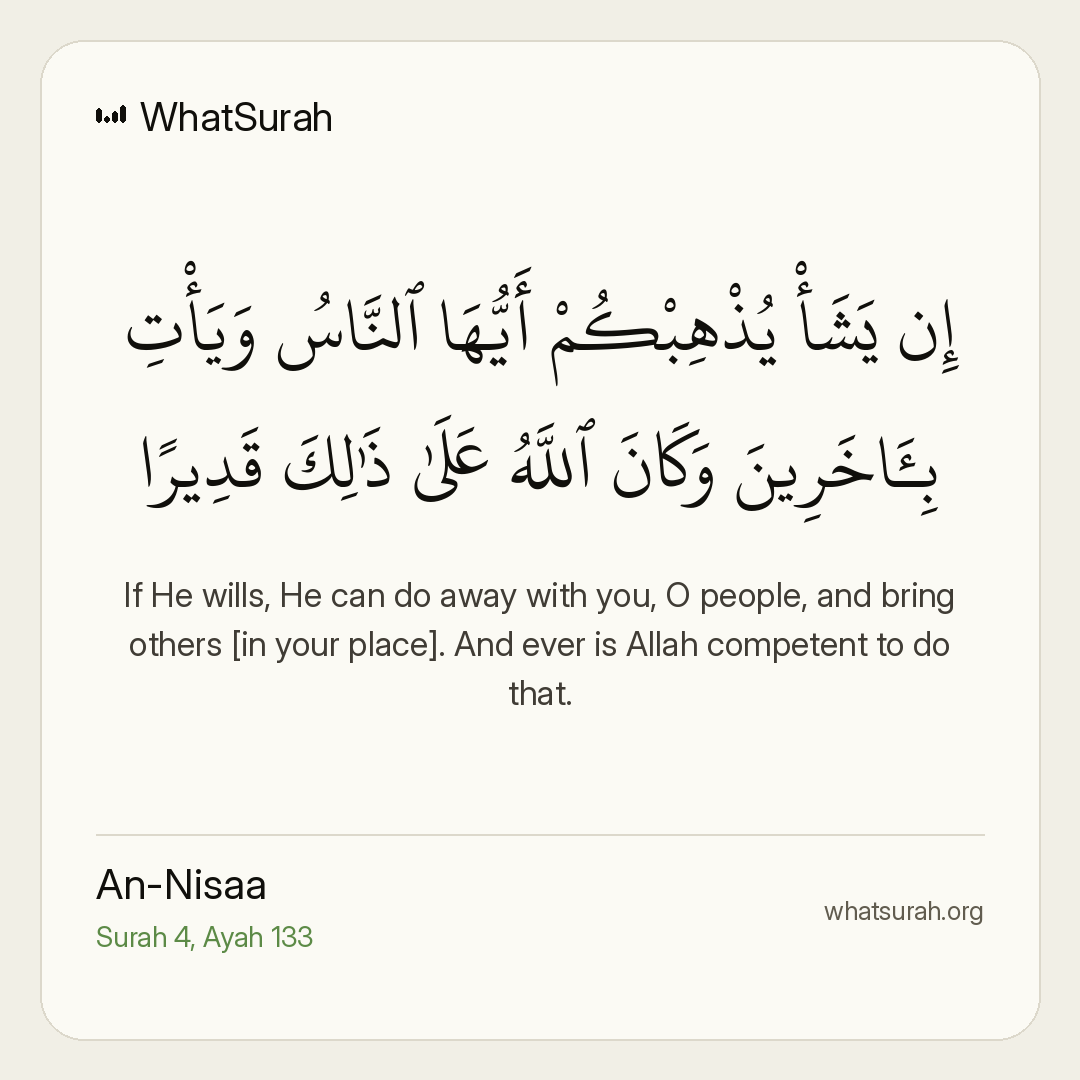 WhatSurah

إِن يَشَأْ يُذْهِبْكُمْ أَيُّهَا ٱلنَّاسُ وَيَأْتِ بِـَٔاخَرِينَ وَكَانَ ٱللَّهُ عَلَىٰ ذَٰلِكَ قَدِيرًا

If He wills, He can do away with you, O people, and bring others [in your place]. And ever is Allah competent to do that.

An-Nisaa
Surah 4, Ayah 133

whatsurah.org